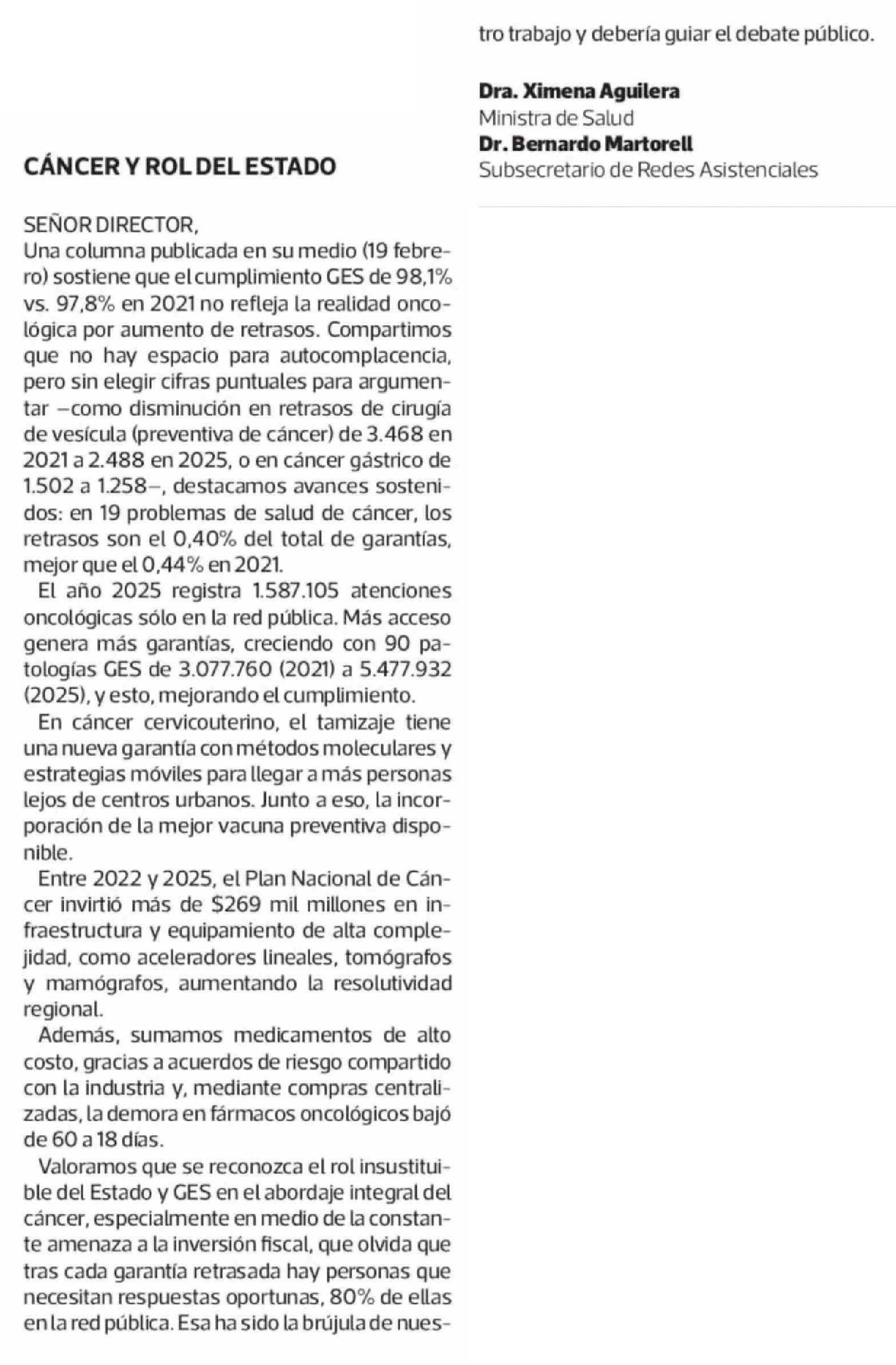 CÁNCER Y ROL DEL ESTADO

SEÑOR DIRECTOR,
Una columna publicada en su medio (19 febrero) sostiene que el cumplimiento GES de 98,1% vs. 97,8% en 2021 no refleja la realidad oncológica por aumento de retrasos. Compartimos que no hay espacio para autocomplacencia, pero sin elegir cifras puntuales para argumentar –como disminución en retrasos de cirugía de vesícula (preventiva de cáncer) de 3.468 en 2021 a 2.488 en 2025, o en cáncer gástrico de 1.502 a 1.258–, destacamos avances sostenidos: en 19 problemas de salud de cáncer, los retrasos son el 0,40% del total de garantías, mejor que el 0,44% en 2021.

El año 2025 registra 1.587.105 atenciones oncológicas sólo en la red pública. Más acceso genera más garantías, creciendo con 90 patologías GES de 3.077.760 (2021) a 5.477.932 (2025), y esto, mejorando el cumplimiento.

En cáncer cervicouterino, el tamizaje tiene una nueva garantía con métodos moleculares y estrategias móviles para llegar a más personas lejos de centros urbanos. Junto a eso, la incorporación de la mejor vacuna preventiva disponible.

Entre 2022 y 2025, el Plan Nacional de Cáncer invirtió más de $269 mil millones en infraestructura y equipamiento de alta complejidad, como aceleradores lineales, tomógrafos y mamógrafos, aumentando la resolutividad regional.

Además, sumamos medicamentos de alto costo, gracias a acuerdos de riesgo compartido con la industria y, mediante compras centralizadas, la demora en fármacos oncológicos bajó de 60 a 18 días.

Valoramos que se reconozca el rol insustituible del Estado y GES en el abordaje integral del cáncer, especialmente en medio de la constante amenaza a la inversión fiscal, que olvida que tras cada garantía retrasada hay personas que necesitan respuestas oportunas, 80% de ellas en la red pública. Esa ha sido la brújula de nuestro trabajo y debería guiar el debate público.

Dra. Ximena Aguilera
Ministra de Salud
Dr. Bernardo Martorell
Subsecretario de Redes Asistenciales